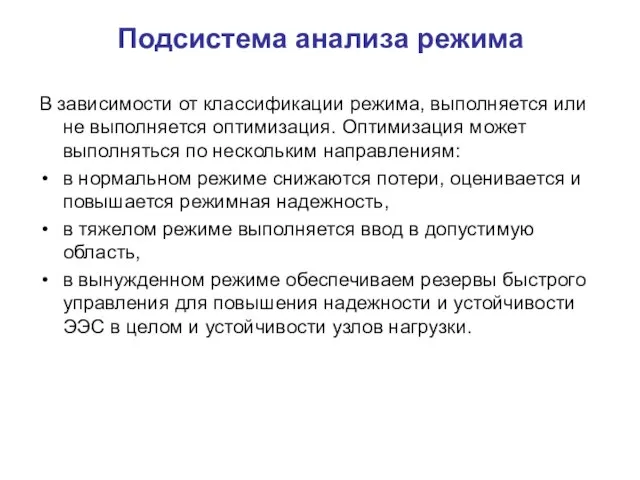 Подсистема анализа режима

В зависимости от классификации режима, выполняется или не выполняется оптимизация. Оптимизация может выполняться по нескольким направлениям:

• в нормальном режиме снижаются потери, оценивается и повышается режимная надежность,

• в тяжелом режиме выполняется ввод в допустимую область,

• в вынужденном режиме обеспечиваем резервы быстрого управления для повышения надежности и устойчивости ЭЭС в целом и устойчивости узлов нагрузки.